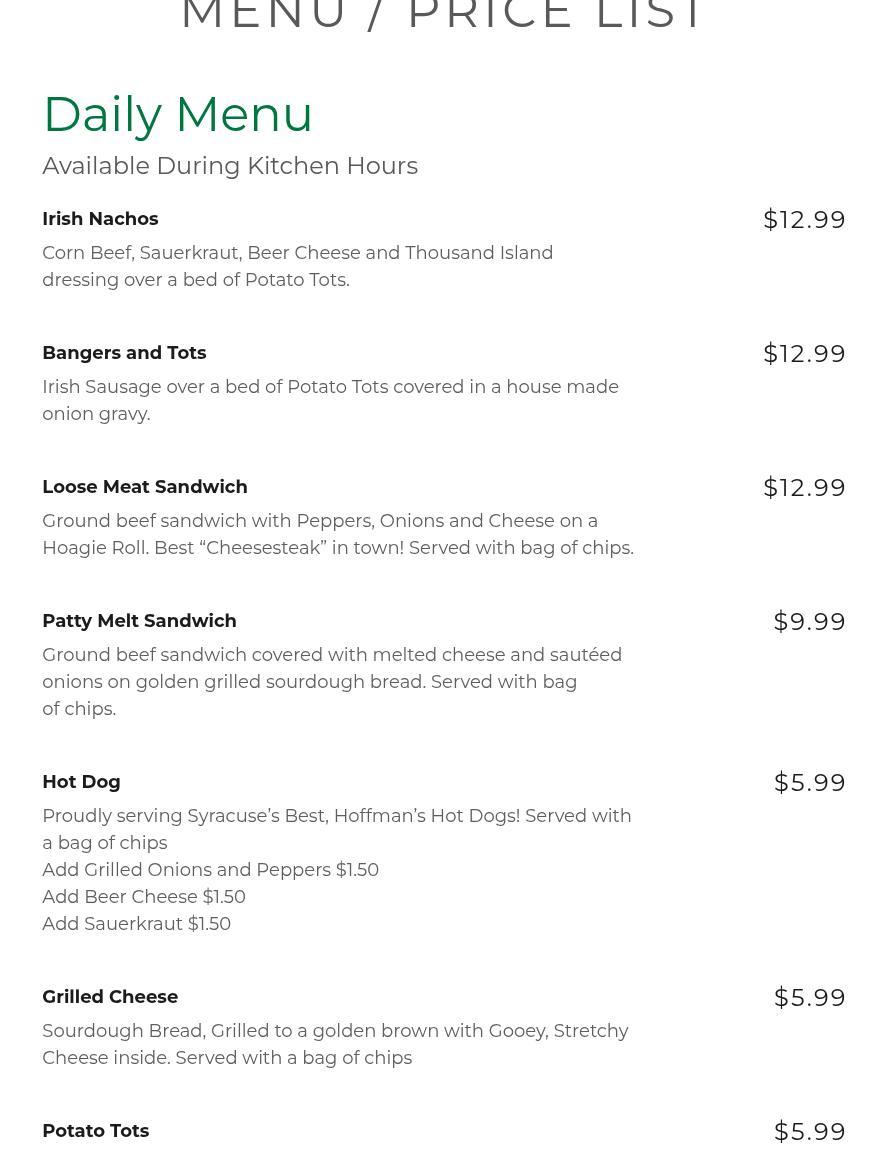 MENU / PRICE LIST

Daily Menu

Available During Kitchen Hours

Irish Nachos $12.99

Corn Beef, Sauerkraut, Beer Cheese and Thousand Island dressing over a bed of Potato Tots.

Bangers and Tots $12.99

Irish Sausage over a bed of Potato Tots covered in a house made onion gravy.

Loose Meat Sandwich $12.99

Ground beef sandwich with Peppers, Onions and Cheese on a Hoagie Roll. Best “Cheesesteak” in town! Served with bag of chips.

Patty Melt Sandwich $9.99

Ground beef sandwich covered with melted cheese and sautéed onions on golden grilled sourdough bread. Served with bag of chips.

Hot Dog $5.99

Proudly serving Syracuse’s Best, Hoffman’s Hot Dogs! Served with a bag of chips
Add Grilled Onions and Peppers $1.50
Add Beer Cheese $1.50
Add Sauerkraut $1.50

Grilled Cheese $5.99

Sourdough Bread, Grilled to a golden brown with Gooey, Stretchy Cheese inside. Served with a bag of chips

Potato Tots $5.99